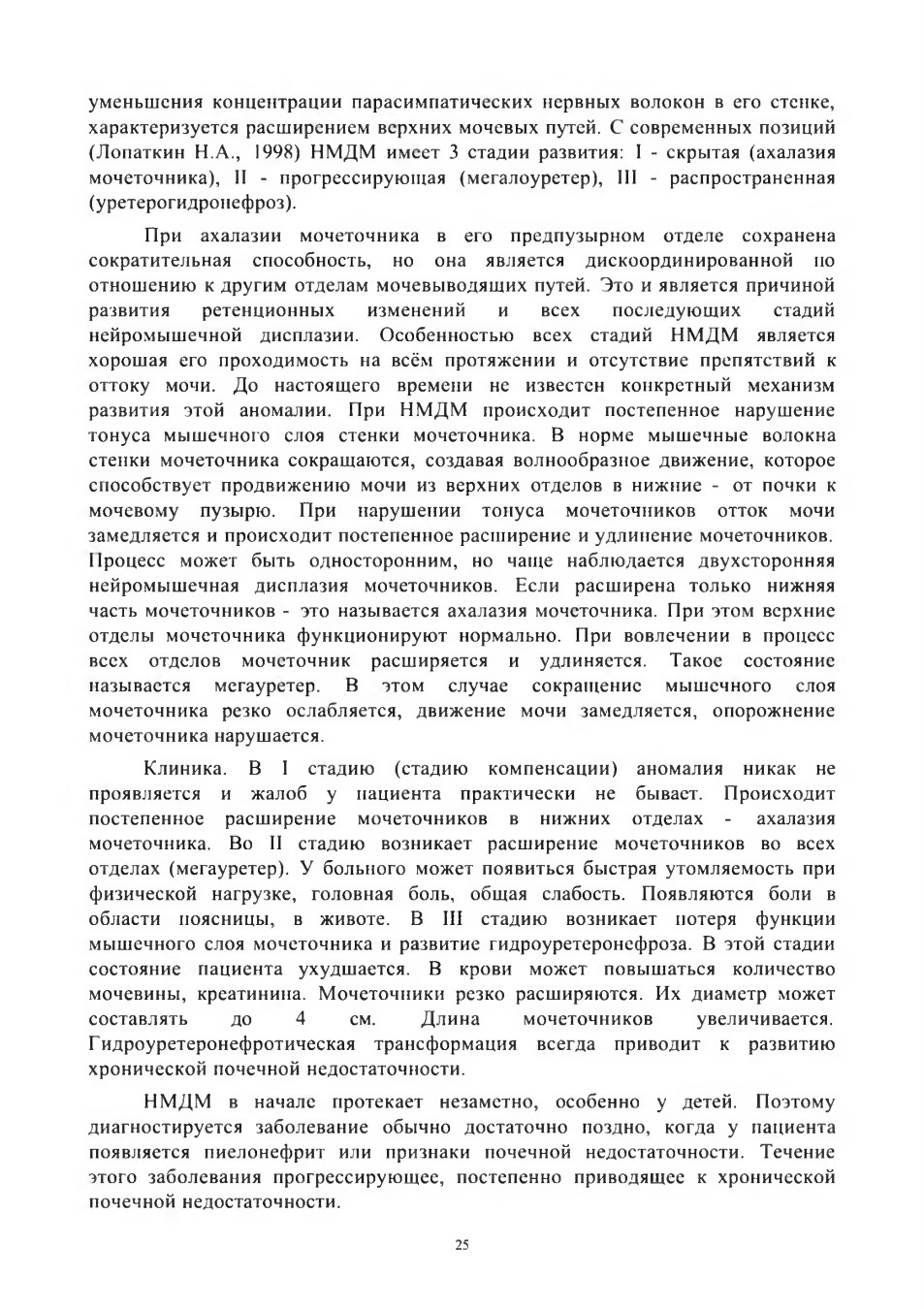 уменьшения концентрации парасимпатических нервных волокон в его стенке, характеризуется расширением верхних мочевых путей. С современных позиций (Лопаткин Н.А., 1998) НМДМ имеет 3 стадии развития: I - скрытая (ахалазия мочеточника), II - прогрессирующая (мегалоуретер), III - распространенная (уретерогидронефроз).

При ахалазии мочеточника в его предпузырном отделе сохранена сократительная способность, но она является дискоординированной по отношению к другим отделам мочевыводящих путей. Это и является причиной развития ретенционных изменений и всех последующих стадий нейромышечной дисплазии. Особенностью всех стадий НМДМ является хорошая его проходимость на всём протяжении и отсутствие препятствий к оттоку мочи. До настоящего времени не известен конкретный механизм развития этой аномалии. При НМДМ происходит постепенное нарушение тонуса мышечного слоя стенки мочеточника. В норме мышечные волокна стенки мочеточника сокращаются, создавая волнообразное движение, которое способствует продвижению мочи из верхних отделов в нижние - от почки к мочевому пузырю. При нарушении тонуса мочеточников отток мочи замедляется и происходит постепенное расширение и удлинение мочеточников. Процесс может быть односторонним, но чаще наблюдается двухсторонняя нейромышечная дисплазия мочеточников. Если расширена только нижняя часть мочеточников - это называется ахалазия мочеточника. При этом верхние отделы мочеточника функционируют нормально. При вовлечении в процесс всех отделов мочеточник расширяется и удлиняется. Такое состояние называется мегауретер. В этом случае сокращение мышечного слоя мочеточника резко ослабляется, движение мочи замедляется, опорожнение мочеточника нарушается.

Клиника. В I стадию (стадию компенсации) аномалия никак не проявляется и жалоб у пациента практически не бывает. Происходит постепенное расширение мочеточников в нижних отделах - ахалазия мочеточника. Во II стадию возникает расширение мочеточников во всех отделах (мегауретер). У больного может появиться быстрая утомляемость при физической нагрузке, головная боль, общая слабость. Появляются боли в области поясницы, в животе. В III стадию возникает потеря функции мышечного слоя мочеточника и развитие гидроуретеронефроза. В этой стадии состояние пациента ухудшается. В крови может повышаться количество мочевины, креатинина. Мочеточники резко расширяются. Их диаметр может составлять до 4 см. Длина мочеточников увеличивается. Гидроуретеронефротическая трансформация всегда приводит к развитию хронической почечной недостаточности.

НМДМ в начале протекает незаметно, особенно у детей. Поэтому диагностируется заболевание обычно достаточно поздно, когда у пациента появляется пиелонефрит или признаки почечной недостаточности. Течение этого заболевания прогрессирующее, постепенно приводящее к хронической почечной недостаточности.

25